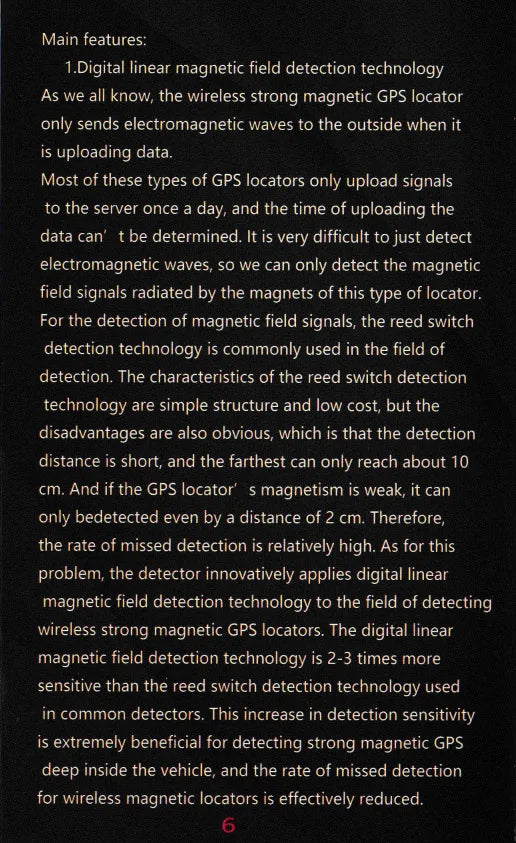 Main features:

1.Digital linear magnetic field detection technology

As we all know, the wireless strong magnetic GPS locator only sends electromagnetic waves to the outside when it is uploading data.

Most of these types of GPS locators only upload signals to the server once a day, and the time of uploading the data can' t be determined. It is very difficult to just detect electromagnetic waves, so we can only detect the magnetic field signals radiated by the magnets of this type of locator. For the detection of magnetic field signals, the reed switch detection technology is commonly used in the field of detection. The characteristics of the reed switch detection technology are simple structure and low cost, but the disadvantages are also obvious, which is that the detection distance is short, and the farthest can only reach about 10 cm. And if the GPS locator' s magnetism is weak, it can only bedetected even by a distance of 2 cm. Therefore, the rate of missed detection is relatively high. As for this problem, the detector innovatively applies digital linear magnetic field detection technology to the field of detecting wireless strong magnetic GPS locators. The digital linear magnetic field detection technology is 2-3 times more sensitive than the reed switch detection technology used in common detectors. This increase in detection sensitivity is extremely beneficial for detecting strong magnetic GPS deep inside the vehicle, and the rate of missed detection for wireless magnetic locators is effectively reduced.

6